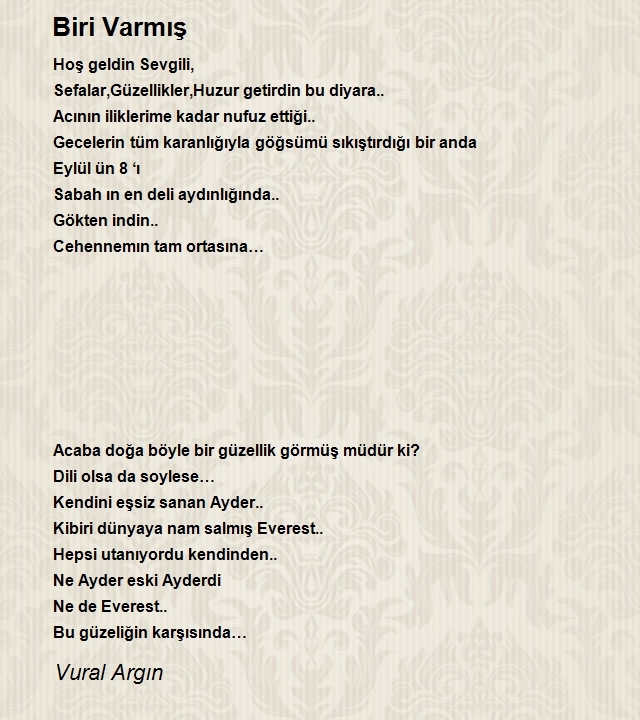 Biri Varmış

Hoş geldin Sevgili,
Sefalar,Güzellikler,Huzur getirdin bu diyara..
Acının iliklerime kadar nufuz ettiği..
Gecelerin tüm karanlığıyla göğsümü sıkıştırdığı bir anda
Eylül ün 8 ‘ı
Sabah ın en deli aydınlığında..
Gökten indin..
Cehennemın tam ortasına…

Acaba doğa böyle bir güzellik görmüş müdür ki?
Dili olsa da soylese…
Kendini eşsiz sanan Ayder..
Kibiri dünyaya nam salmış Everest..
Hepsi utanıyordu kendinden..
Ne Ayder eski Ayderdi
Ne de Everest..
Bu güzeliğin karşısında…

Vural Argın